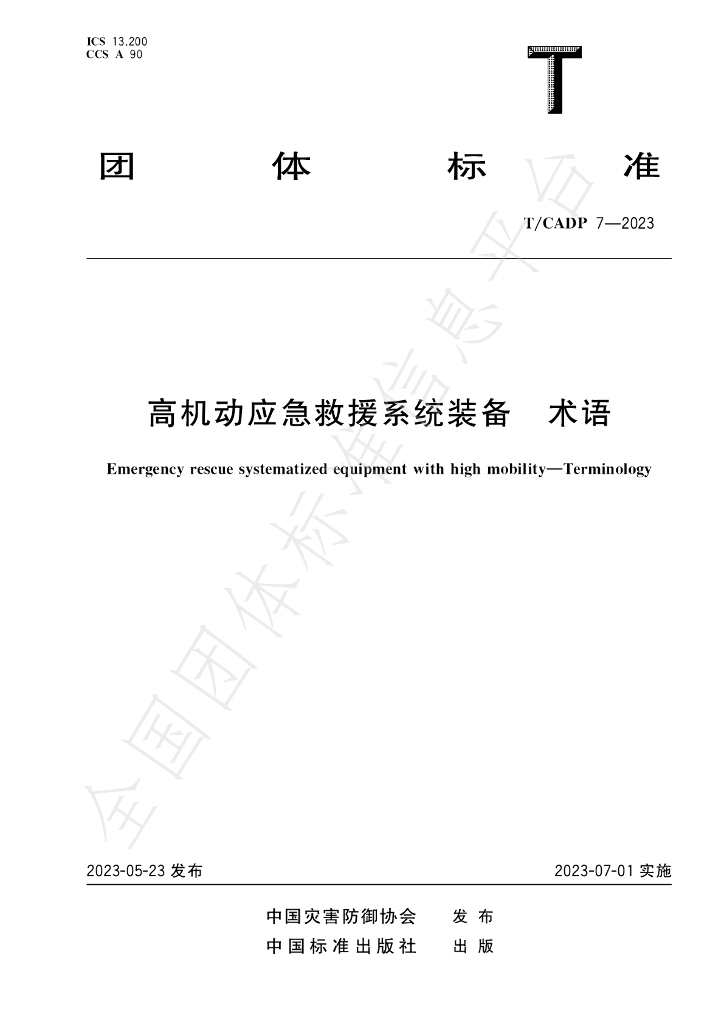 ICS 13.200
CCS A 90

T

团体标准

T/CADP 7—2023

高机动应急救援系统装备 术语

Emergency rescue systematized equipment with high mobility—Terminology

2023-05-23发布

2023-07-01实施

中国灾害防御协会 发布
中国标准出版社 出版

全国团体标准信息平台